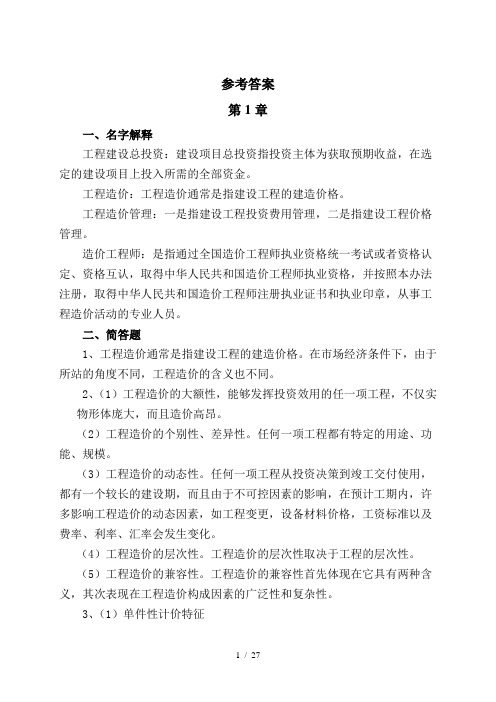 参考答案

第 1 章

一、名字解释

工程建设总投资：建设项目总投资指投资主体为获取预期收益，在选定的建设项目上投入所需的全部资金。

工程造价：工程造价通常是指建设工程的建造价格。

工程造价管理：一是指建设工程投资费用管理，二是指建设工程价格管理。

造价工程师：是指通过全国造价工程师执业资格统一考试或者资格认定、资格互认，取得中华人民共和国造价工程师执业资格，并按照本办法注册，取得中华人民共和国造价工程师注册执业证书和执业印章，从事工程造价活动的专业人员。

二、简答题

1、工程造价通常是指建设工程的建造价格。在市场经济条件下，由于所站的角度不同，工程造价的含义也不同。

2、（1）工程造价的大额性，能够发挥投资效用的任一项工程，不仅实物形体庞大，而且造价高昂。

（2）工程造价的个别性、差异性。任何一项工程都有特定的用途、功能、规模。

（3）工程造价的动态性。任何一项工程从投资决策到竣工交付使用，都有一个较长的建设期，而且由于不可控因素的影响，在预计工期内，许多影响工程造价的动态因素，如工程变更，设备材料价格，工资标准以及费率、利率、汇率会发生变化。

（4）工程造价的层次性。工程造价的层次性取决于工程的层次性。

（5）工程造价的兼容性。工程造价的兼容性首先体现在它具有两种含义，其次表现在工程造价构成因素的广泛性和复杂性。

3、（1）单件性计价特征

1 / 27